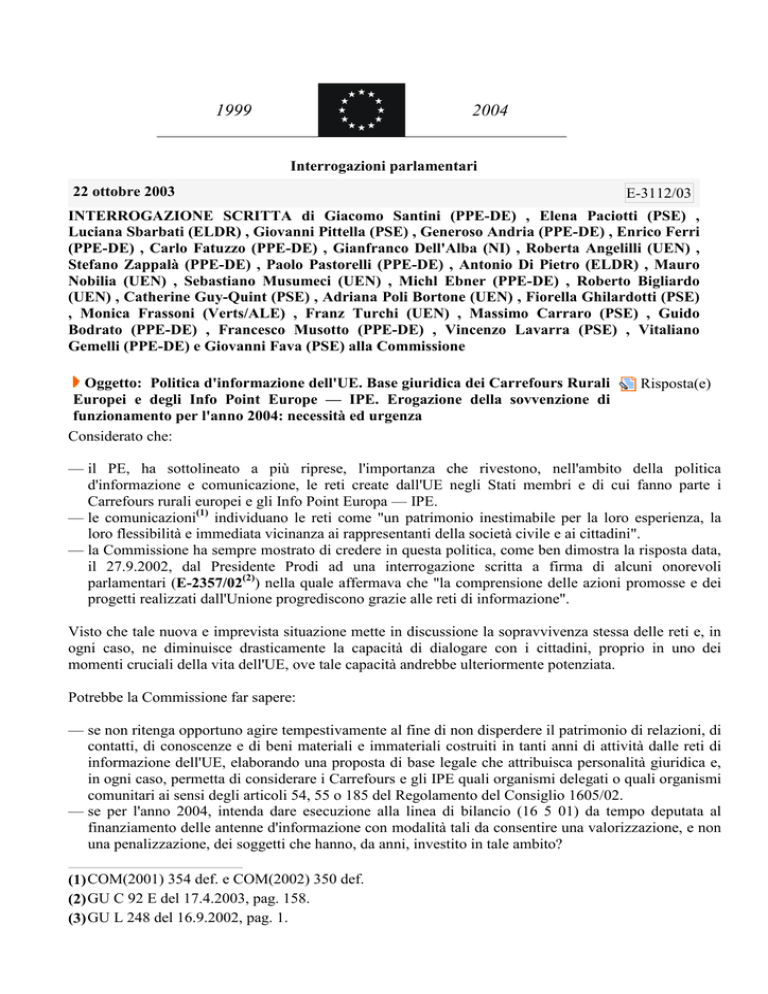 1999 2004

Interrogazioni parlamentari

22 ottobre 2003

E-3112/03

INTERROGAZIONE SCRITTA di Giacomo Santini (PPE-DE) , Elena Paciotti (PSE) , Luciana Sbarbati (ELDR) , Giovanni Pittella (PSE) , Generoso Andria (PPE-DE) , Enrico Ferri (PPE-DE) , Carlo Fatuzzo (PPE-DE) , Gianfranco Dell'Alba (NI) , Roberta Angelilli (UEN) , Stefano Zappalà (PPE-DE) , Paolo Pastorelli (PPE-DE) , Antonio Di Pietro (ELDR) , Mauro Nobilia (UEN) , Sebastiano Musumeci (UEN) , Michl Ebner (PPE-DE) , Roberto Bigliardo (UEN) , Catherine Guy-Quint (PSE) , Adriana Poli Bortone (UEN) , Fiorella Ghilardotti (PSE) , Monica Frassoni (Verts/ALE) , Franz Turchi (UEN) , Massimo Carraro (PSE) , Guido Bodrato (PPE-DE) , Francesco Musotto (PPE-DE) , Vincenzo Lavarra (PSE) , Vitaliano Gemelli (PPE-DE) e Giovanni Fava (PSE) alla Commissione

Oggetto: Politica d'informazione dell'UE. Base giuridica dei Carrefours Rurali Europei e degli Info Point Europe — IPE. Erogazione della sovvenzione di funzionamento per l'anno 2004: necessità ed urgenza

Risposta(e)

Considerato che:

— il PE, ha sottolineato a più riprese, l'importanza che rivestono, nell'ambito della politica d'informazione e comunicazione, le reti create dall'UE negli Stati membri e di cui fanno parte i Carrefours rurali europei e gli Info Point Europa — IPE.
— le comunicazioni$^{(1)}$ individuano le reti come "un patrimonio inestimabile per la loro esperienza, la loro flessibilità e immediata vicinanza ai rappresentanti della società civile e ai cittadini".
— la Commissione ha sempre mostrato di credere in questa politica, come ben dimostra la risposta data, il 27.9.2002, dal Presidente Prodi ad una interrogazione scritta a firma di alcuni onorevoli parlamentari (E-2357/02$^{(2)}$) nella quale affermava che "la comprensione delle azioni promosse e dei progetti realizzati dall'Unione progrediscono grazie alle reti di informazione".

Visto che tale nuova e imprevista situazione mette in discussione la sopravvivenza stessa delle reti e, in ogni caso, ne diminuisce drasticamente la capacità di dialogare con i cittadini, proprio in uno dei momenti cruciali della vita dell'UE, ove tale capacità andrebbe ulteriormente potenziata.

Potrebbe la Commissione far sapere:

— se non ritenga opportuno agire tempestivamente al fine di non disperdere il patrimonio di relazioni, di contatti, di conoscenze e di beni materiali e immateriali costruiti in tanti anni di attività dalle reti di informazione dell'UE, elaborando una proposta di base legale che attribuisca personalità giuridica e, in ogni caso, permetta di considerare i Carrefours e gli IPE quali organismi delegati o quali organismi comunitari ai sensi degli articoli 54, 55 o 185 del Regolamento del Consiglio 1605/02.
— se per l'anno 2004, intenda dare esecuzione alla linea di bilancio (16 5 01) da tempo deputata al finanziamento delle antenne d'informazione con modalità tali da consentire una valorizzazione, e non una penalizzazione, dei soggetti che hanno, da anni, investito in tale ambito?

(1) COM(2001) 354 def. e COM(2002) 350 def.
(2) GU C 92 E del 17.4.2003, pag. 158.
(3) GU L 248 del 16.9.2002, pag. 1.